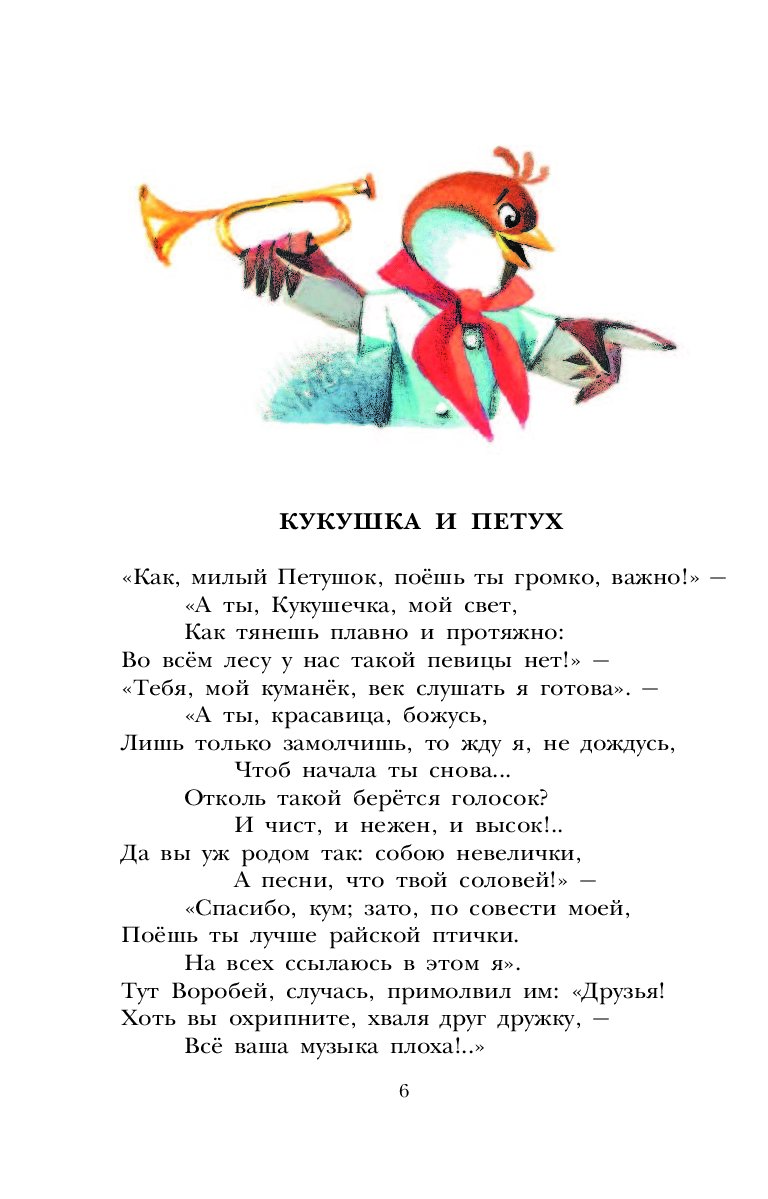 КУКУШКА И ПЕТУХ

«Как, милый Петушок, поёшь ты громко, важно!» —
«А ты, Кукушечка, мой свет,
Как тянешь плавно и протяжно:
Во всём лесу у нас такой певицы нет!» —
«Тебя, мой куманёк, век слушать я готова». —
«А ты, красавица, божусь,
Лишь только замолчишь, то жду я, не дождусь,
Чтоб начала ты снова...
Отколь такой берётся голосок?
И чист, и нежен, и высок!..
Да вы уж родом так: собою невелички,
А песни, что твой соловей!» —
«Спасибо, кум; зато, по совести моей,
Поёшь ты лучше райской птички.
На всех ссылаюсь в этом я».
Тут Воробей, случась, примолвил им: «Друзья!
Хоть вы охрипните, хваля друг дружку, —
Всё ваша музыка плоха!..»

6